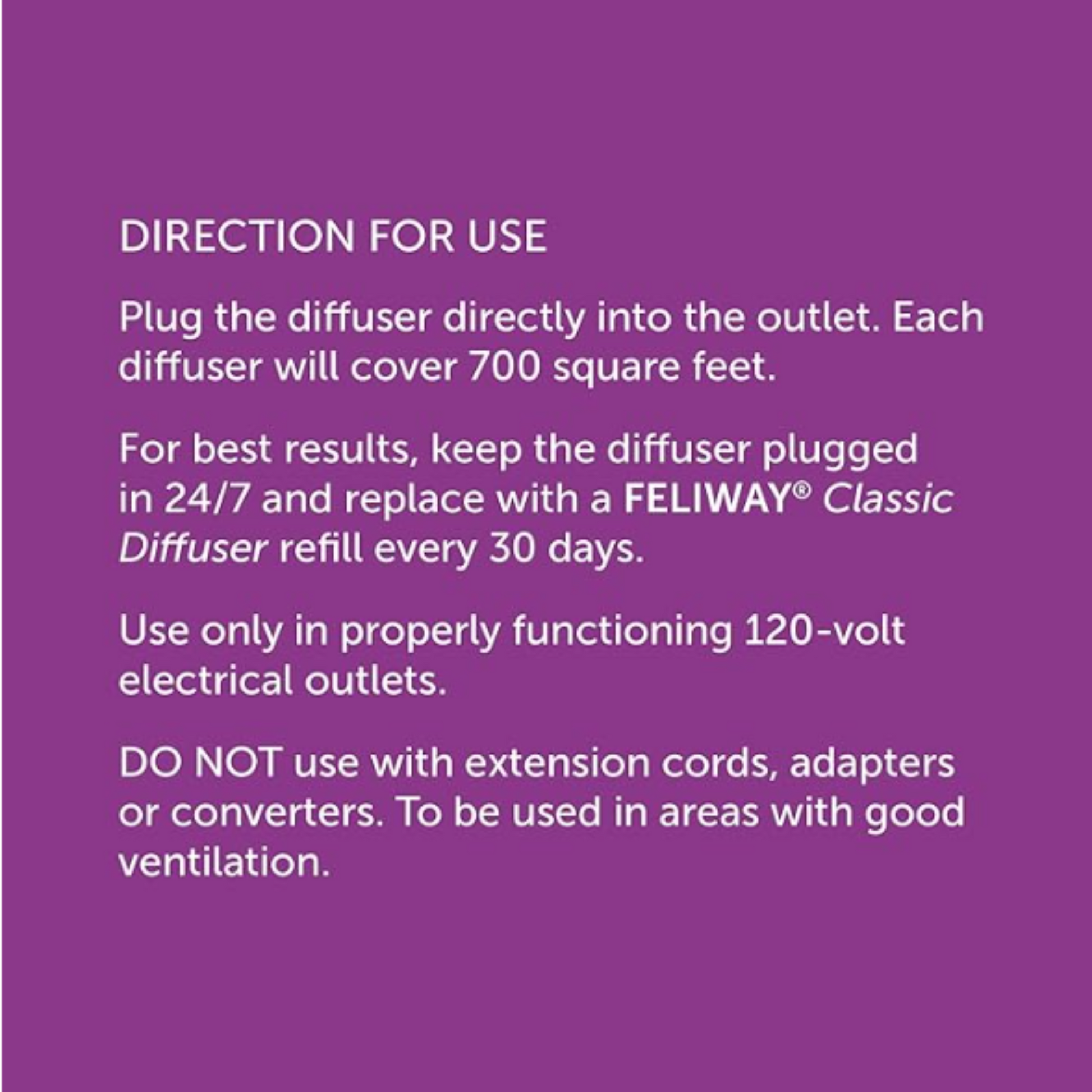 DIRECTION FOR USE

Plug the diffuser directly into the outlet. Each diffuser will cover 700 square feet.

For best results, keep the diffuser plugged in 24/7 and replace with a FELIWAY® Classic Diffuser refill every 30 days.

Use only in properly functioning 120-volt electrical outlets.

DO NOT use with extension cords, adapters or converters. To be used in areas with good ventilation.